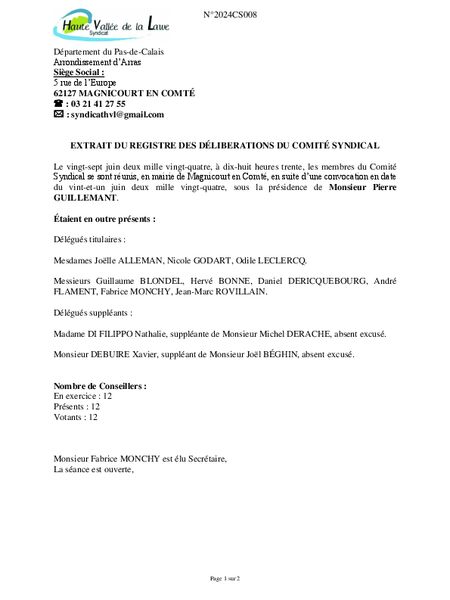 Haute Vallée de la Lawe
Syndicat

N°2024CS008

Département du Pas-de-Calais
Arrondissement d'Arras
Siège Social :
5 rue de l'Europe
62127 MAGNICOURT EN COMTÉ
☎ : 03 21 41 27 55
✉ : syndicathvl@gmail.com

EXTRAIT DU REGISTRE DES DÉLIBERATIONS DU COMITÉ SYNDICAL

Le vingt-sept juin deux mille vingt-quatre, à dix-huit heures trente, les membres du Comité Syndical se sont réunis, en mairie de Magnicourt en Comté, en suite d'une convocation en date du vint-et-un juin deux mille vingt-quatre, sous la présidence de Monsieur Pierre GUILLEMANT.

Étaient en outre présents :

Délégués titulaires :

Mesdames Joëlle ALLEMAN, Nicole GODART, Odile LECLERCQ.

Messieurs Guillaume BLONDEL, Hervé BONNE, Daniel DERICQUEBOURG, André FLAMENT, Fabrice MONCHY, Jean-Marc ROVILLAIN.

Délégués suppléants :

Madame DI FILIPPO Nathalie, suppléante de Monsieur Michel DERACHE, absent excusé.

Monsieur DEBUIRE Xavier, suppléant de Monsieur Joël BÉGHIN, absent excusé.

Nombre de Conseillers :
En exercice : 12
Présents : 12
Votants : 12

Monsieur Fabrice MONCHY est élu Secrétaire,
La séance est ouverte,

Page 1 sur 2